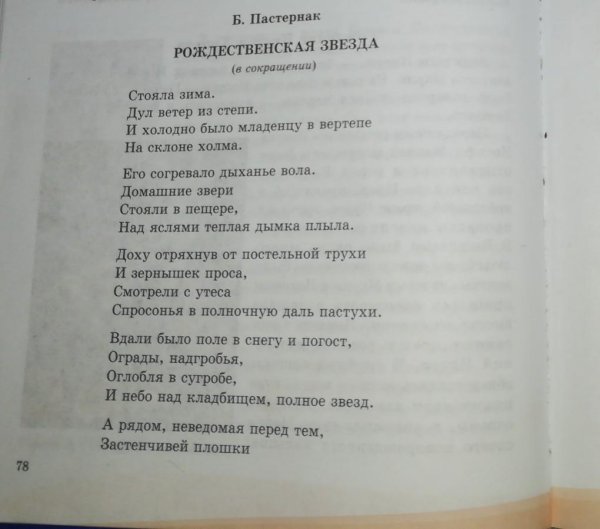 Б. Пастернак

РОЖДЕСТВЕНСКАЯ ЗВЕЗДА
(в сокращении)

Стояла зима.
Дул ветер из степи.
И холодно было младенцу в вертепе
На склоне холма.

Его согревало дыханье вола.
Домашние звери
Стояли в пещере,
Над яслями теплая дымка плыла.

Доху отряхнув от постельной трухи
И зернышек проса,
Смотрели с утеса
Спросонья в полночную даль пастухи.

Вдали было поле в снегу и погост,
Ограды, надгробья,
Оглобля в сугробе,
И небо над кладбищем, полное звезд.

А рядом, неведомая перед тем,
Застенчивей плошки

78